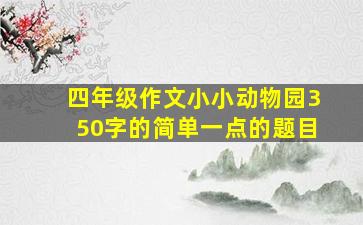 四年级作文小小动物园350字的简单一点的题目